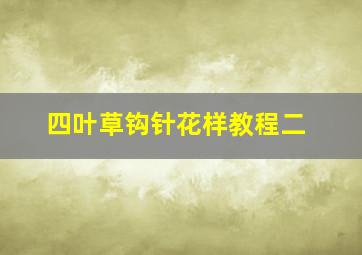 四叶草钩针花样教程二